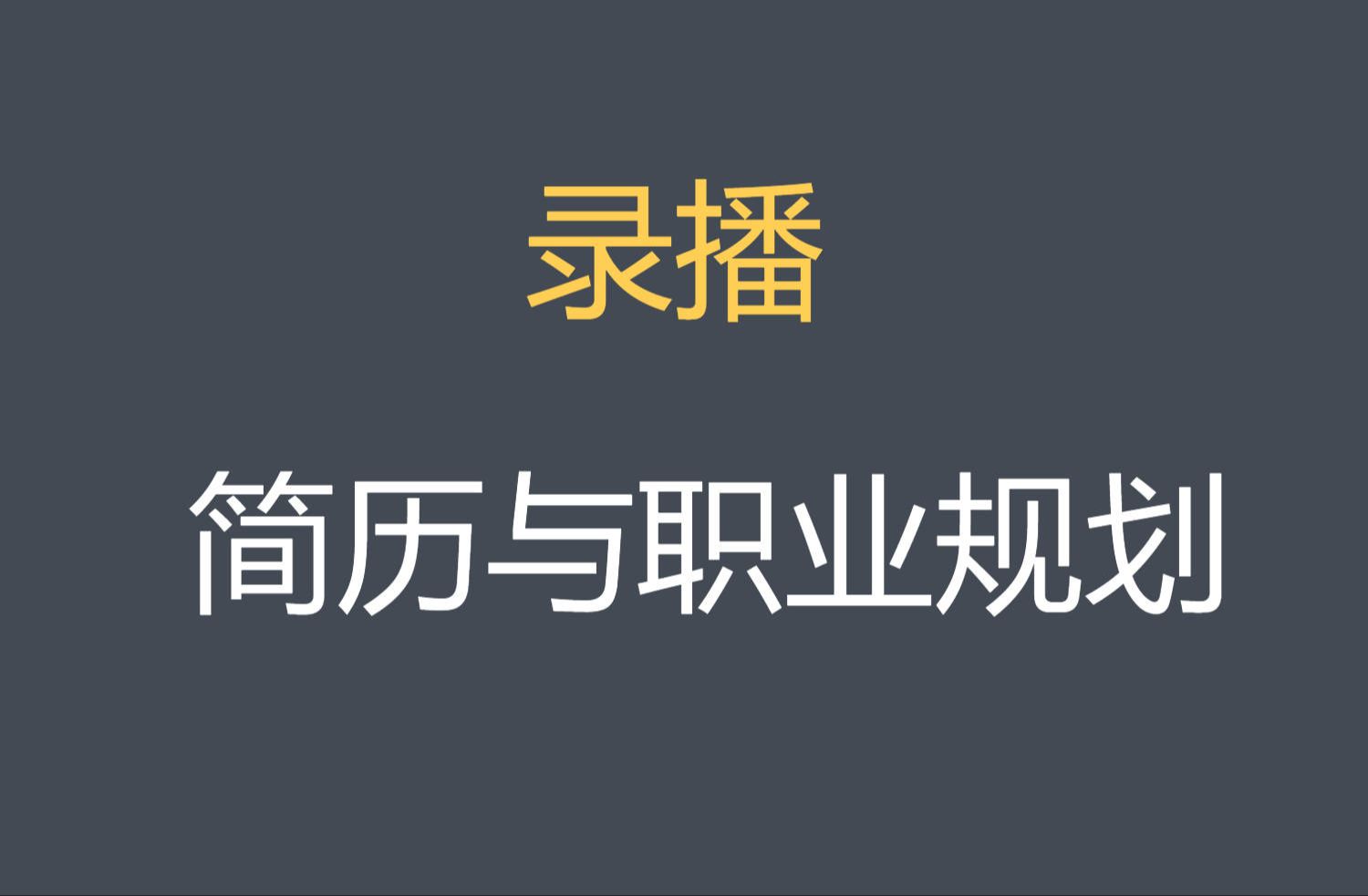 录播

简历与职业规划